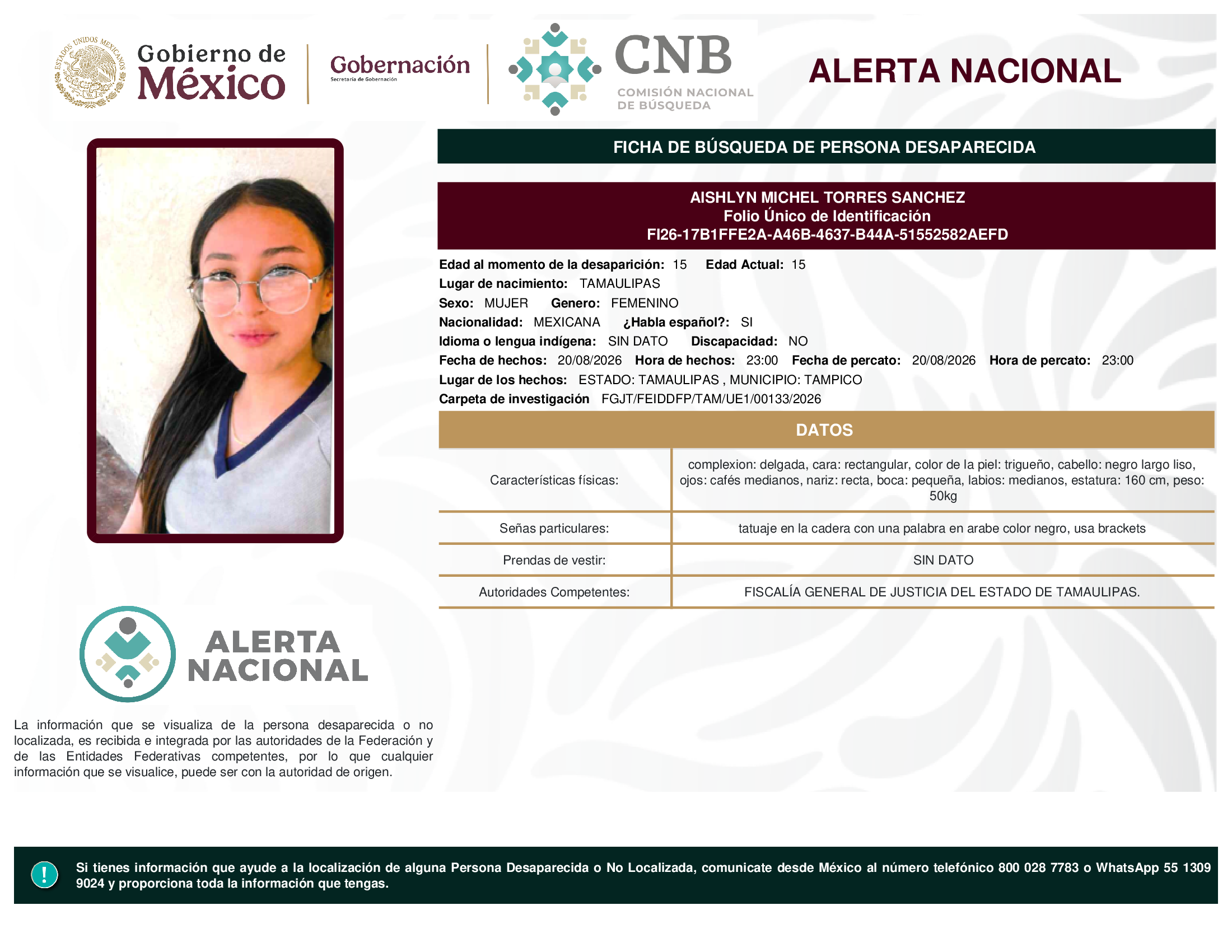 ESTADOS UNIDOS MEXICANOS
Gobierno de México
Gobernación
Secretaría de Gobernación
CNB
COMISIÓN NACIONAL DE BÚSQUEDA
ALERTA NACIONAL

FICHA DE BÚSQUEDA DE PERSONA DESAPARECIDA

AISHLYN MICHEL TORRES SANCHEZ
Folio Único de Identificación
FI26-17B1FFE2A-A46B-4637-B44A-51552582AEFD

Edad al momento de la desaparición: 15 Edad Actual: 15
Lugar de nacimiento: TAMAULIPAS
Sexo: MUJER Genero: FEMENINO
Nacionalidad: MEXICANA ¿Habla español?: SI
Idioma o lengua indígena: SIN DATO Discapacidad: NO
Fecha de hechos: 20/08/2026 Hora de hechos: 23:00 Fecha de percato: 20/08/2026 Hora de percato: 23:00
Lugar de los hechos: ESTADO: TAMAULIPAS , MUNICIPIO: TAMPICO
Carpeta de investigación FGJT/FEIDDFP/TAM/UE1/00133/2026

DATOS

| Características físicas: | complexion: delgada, cara: rectangular, color de la piel: trigueño, cabello: negro largo liso, ojos: cafés medianos, nariz: recta, boca: pequeña, labios: medianos, estatura: 160 cm, peso: 50kg |
|---|---|
| Señas particulares: | tatuaje en la cadera con una palabra en arabe color negro, usa brackets |
| Prendas de vestir: | SIN DATO |
| Autoridades Competentes: | FISCALÍA GENERAL DE JUSTICIA DEL ESTADO DE TAMAULIPAS. |

ALERTA NACIONAL

La información que se visualiza de la persona desaparecida o no localizada, es recibida e integrada por las autoridades de la Federación y de las Entidades Federativas competentes, por lo que cualquier información que se visualice, puede ser con la autoridad de origen.

!
Si tienes información que ayude a la localización de alguna Persona Desaparecida o No Localizada, comunicate desde México al número telefónico 800 028 7783 o WhatsApp 55 1309 9024 y proporciona toda la información que tengas.